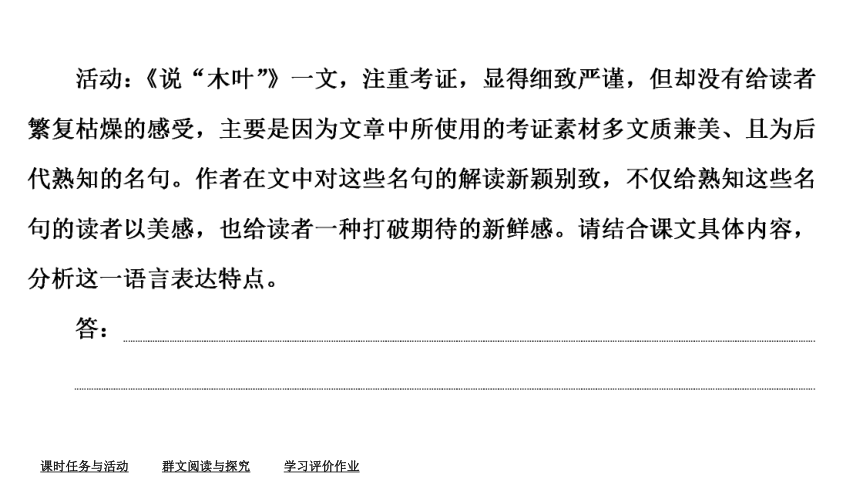 活动：《说“木叶”》一文，注重考证，显得细致严谨，但却没有给读者繁复枯燥的感受，主要是因为文章中所使用的考证素材多文质兼美、且为后代熟知的名句。作者在文中对这些名句的解读新颖别致，不仅给熟知这些名句的读者以美感，也给读者一种打破期待的新鲜感。请结合课文具体内容，分析这一语言表达特点。

答：

课时任务与活动　群文阅读与探究　学习评价作业